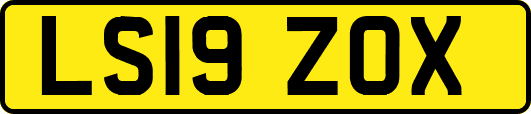 LS19 ZOX